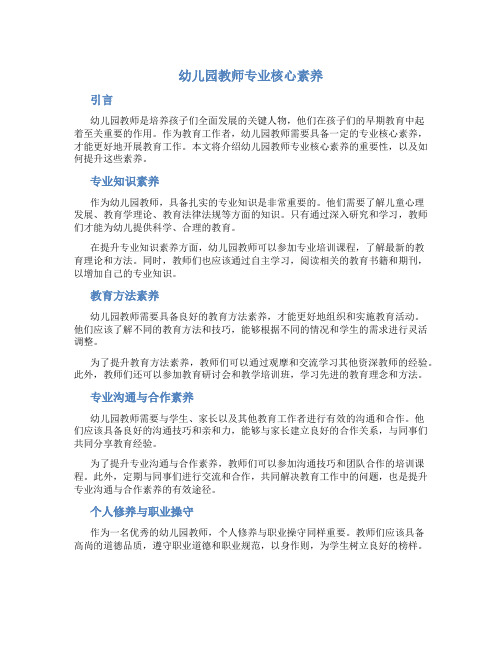 幼儿园教师专业核心素养

引言

幼儿园教师是培养孩子们全面发展的关键人物，他们在孩子们的早期教育中起着至关重要的作用。作为教育工作者，幼儿园教师需要具备一定的专业核心素养，才能更好地开展教育工作。本文将介绍幼儿园教师专业核心素养的重要性，以及如何提升这些素养。

专业知识素养

作为幼儿园教师，具备扎实的专业知识是非常重要的。他们需要了解儿童心理发展、教育学理论、教育法律法规等方面的知识。只有通过深入研究和学习，教师们才能为幼儿提供科学、合理的教育。

在提升专业知识素养方面，幼儿园教师可以参加专业培训课程，了解最新的教育理论和方法。同时，教师们也应该通过自主学习，阅读相关的教育书籍和期刊，以增加自己的专业知识。

教育方法素养

幼儿园教师需要具备良好的教育方法素养，才能更好地组织和实施教育活动。他们应该了解不同的教育方法和技巧，能够根据不同的情况和学生的需求进行灵活调整。

为了提升教育方法素养，教师们可以通过观摩和交流学习其他资深教师的经验。此外，教师们还可以参加教育研讨会和教学培训班，学习先进的教育理念和方法。

专业沟通与合作素养

幼儿园教师需要与学生、家长以及其他教育工作者进行有效的沟通和合作。他们应该具备良好的沟通技巧和亲和力，能够与家长建立良好的合作关系，与同事们共同分享教育经验。

为了提升专业沟通与合作素养，教师们可以参加沟通技巧和团队合作的培训课程。此外，定期与同事们进行交流和合作，共同解决教育工作中的问题，也是提升专业沟通与合作素养的有效途径。

个人修养与职业操守

作为一名优秀的幼儿园教师，个人修养与职业操守同样重要。教师们应该具备高尚的道德品质，遵守职业道德和职业规范，以身作则，为学生树立良好的榜样。